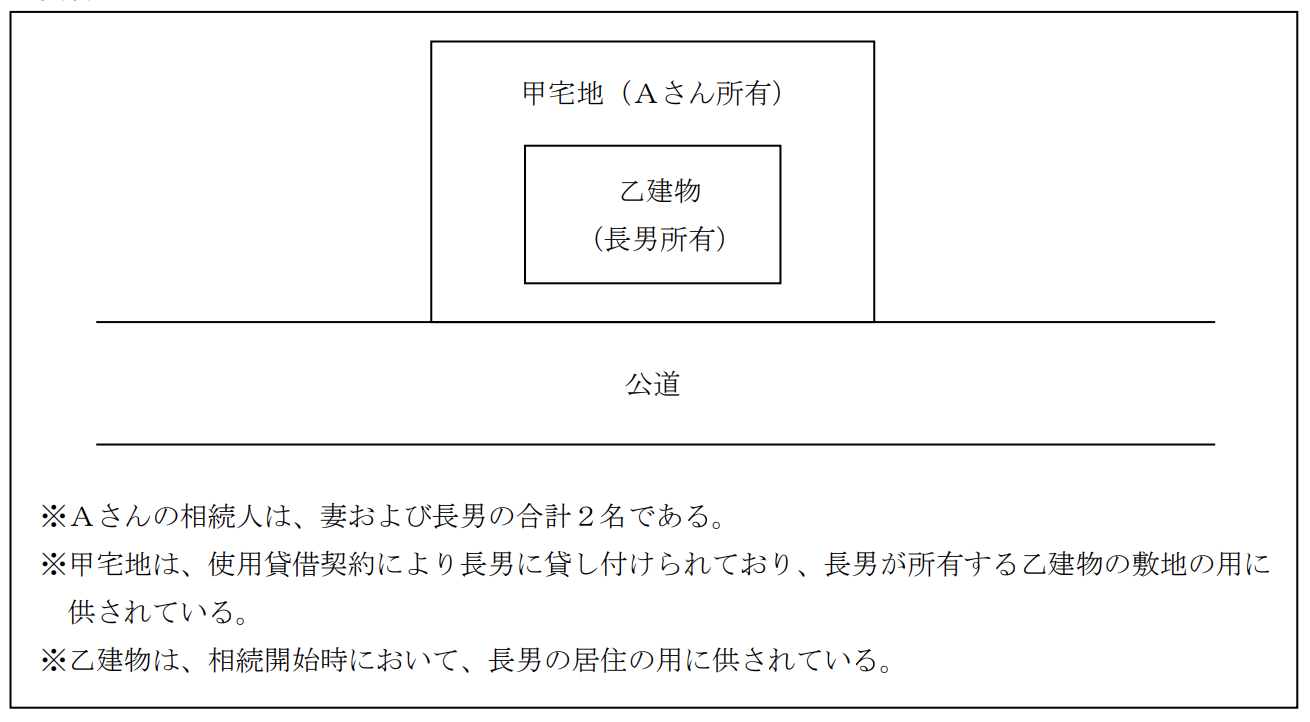 甲宅地（Ａさん所有）

乙建物
（長男所有）

公道

※Ａさんの相続人は、妻および長男の合計２名である。
※甲宅地は、使用貸借契約により長男に貸し付けられており、長男が所有する乙建物の敷地の用に供されている。
※乙建物は、相続開始時において、長男の居住の用に供されている。